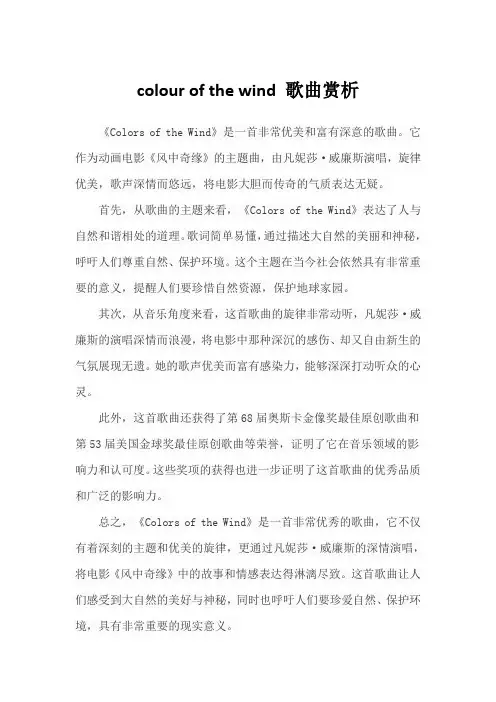 colour of the wind 歌曲赏析

《Colors of the Wind》是一首非常优美和富有深意的歌曲。它作为动画电影《风中奇缘》的主题曲，由凡妮莎·威廉斯演唱，旋律优美，歌声深情而悠远，将电影大胆而传奇的气质表达无疑。

首先，从歌曲的主题来看，《Colors of the Wind》表达了人与自然和谐相处的道理。歌词简单易懂，通过描述大自然的美丽和神秘，呼吁人们尊重自然、保护环境。这个主题在当今社会依然具有非常重要的意义，提醒人们要珍惜自然资源，保护地球家园。

其次，从音乐角度来看，这首歌曲的旋律非常动听，凡妮莎·威廉斯的演唱深情而浪漫，将电影中那种深沉的感伤、却又自由新生的气氛展现无遗。她的歌声优美而富有感染力，能够深深打动听众的心灵。

此外，这首歌曲还获得了第68届奥斯卡金像奖最佳原创歌曲和第53届美国金球奖最佳原创歌曲等荣誉，证明了它在音乐领域的影响力和认可度。这些奖项的获得也进一步证明了这首歌曲的优秀品质和广泛的影响力。

总之，《Colors of the Wind》是一首非常优秀的歌曲，它不仅有着深刻的主题和优美的旋律，更通过凡妮莎·威廉斯的深情演唱，将电影《风中奇缘》中的故事和情感表达得淋漓尽致。这首歌曲让人们感受到大自然的美好与神秘，同时也呼吁人们要珍爱自然、保护环境，具有非常重要的现实意义。